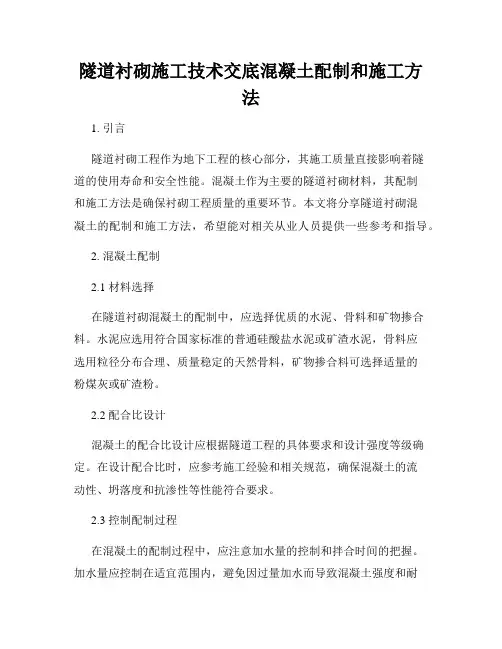 隧道衬砌施工技术交底混凝土配制和施工方法

1. 引言

隧道衬砌工程作为地下工程的核心部分，其施工质量直接影响着隧道的使用寿命和安全性能。混凝土作为主要的隧道衬砌材料，其配制和施工方法是确保衬砌工程质量的重要环节。本文将分享隧道衬砌混凝土的配制和施工方法，希望能对相关从业人员提供一些参考和指导。

2. 混凝土配制

2.1 材料选择

在隧道衬砌混凝土的配制中，应选择优质的水泥、骨料和矿物掺合料。水泥应选用符合国家标准的普通硅酸盐水泥或矿渣水泥，骨料应选用粒径分布合理、质量稳定的天然骨料，矿物掺合料可选择适量的粉煤灰或矿渣粉。

2.2 配合比设计

混凝土的配合比设计应根据隧道工程的具体要求和设计强度等级确定。在设计配合比时，应参考施工经验和相关规范，确保混凝土的流动性、坍落度和抗渗性等性能符合要求。

2.3 控制配制过程

在混凝土的配制过程中，应注意加水量的控制和拌合时间的把握。加水量应控制在适宜范围内，避免因过量加水而导致混凝土强度和耐